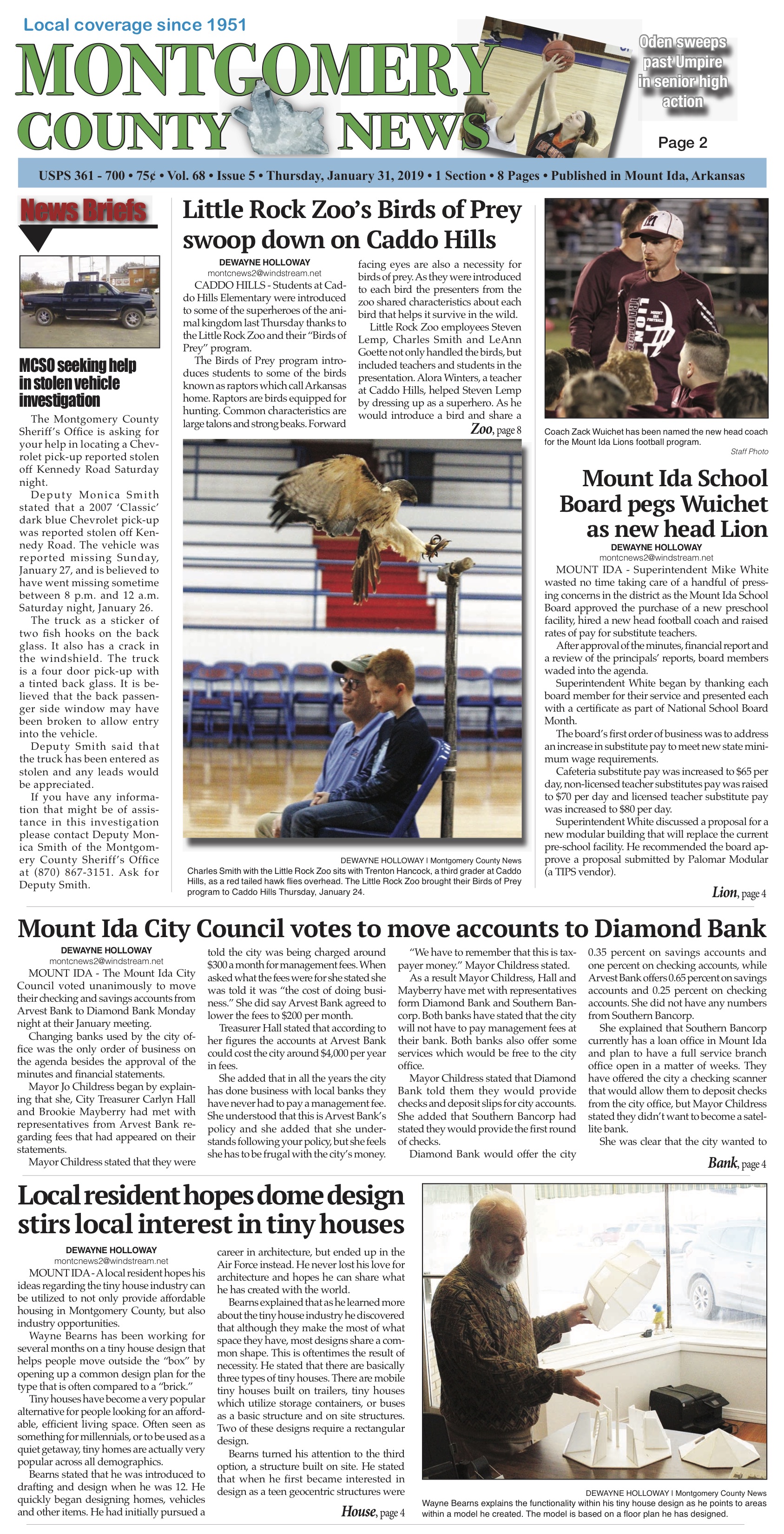 Local coverage since 1951

MONTGOMERY COUNTY NEWS

Oden sweeps past Umpire in senior high action

Page 2

USPS 361 - 700 • 75¢ • Vol. 68 • Issue 5 • Thursday, January 31, 2019 • 1 Section • 8 Pages • Published in Mount Ida, Arkansas

News Briefs

MCSO seeking help in stolen vehicle investigation

The Montgomery County Sheriff's Office is asking for your help in locating a Chevrolet pick-up reported stolen off Kennedy Road Saturday night.

Deputy Monica Smith stated that a 2007 'Classic' dark blue Chevrolet pick-up was reported stolen off Kennedy Road. The vehicle was reported missing Sunday, January 27, and is believed to have went missing sometime between 8 p.m. and 12 a.m. Saturday night, January 26.

The truck as a sticker of two fish hooks on the back glass. It also has a crack in the windshield. The truck is a four door pick-up with a tinted back glass. It is believed that the back passenger side window may have been broken to allow entry into the vehicle.

Deputy Smith said that the truck has been entered as stolen and any leads would be appreciated.

If you have any information that might be of assistance in this investigation please contact Deputy Monica Smith of the Montgomery County Sheriff's Office at (870) 867-3151. Ask for Deputy Smith.

Little Rock Zoo's Birds of Prey swoop down on Caddo Hills

DEWAYNE HOLLOWAY
montcnews2@windstream.net

CADDO HILLS - Students at Caddo Hills Elementary were introduced to some of the superheroes of the animal kingdom last Thursday thanks to the Little Rock Zoo and their "Birds of Prey" program.

The Birds of Prey program introduces students to some of the birds known as raptors which call Arkansas home. Raptors are birds equipped for hunting. Common characteristics are large talons and strong beaks. Forward facing eyes are also a necessity for birds of prey. As they were introduced to each bird the presenters from the zoo shared characteristics about each bird that helps it survive in the wild.

Little Rock Zoo employees Steven Lemp, Charles Smith and LeAnn Goette not only handled the birds, but included teachers and students in the presentation. Alora Winters, a teacher at Caddo Hills, helped Steven Lemp by dressing up as a superhero. As he would introduce a bird and share a

Zoo, page 8

DEWAYNE HOLLOWAY | Montgomery County News
Charles Smith with the Little Rock Zoo sits with Trenton Hancock, a third grader at Caddo Hills, as a red tailed hawk flies overhead. The Little Rock Zoo brought their Birds of Prey program to Caddo Hills Thursday, January 24.

Coach Zack Wuichet has been named the new head coach for the Mount Ida Lions football program.
Staff Photo

Mount Ida School Board pegs Wuichet as new head Lion

DEWAYNE HOLLOWAY
montcnews2@windstream.net

MOUNT IDA - Superintendent Mike White wasted no time taking care of a handful of pressing concerns in the district as the Mount Ida School Board approved the purchase of a new preschool facility, hired a new head football coach and raised rates of pay for substitute teachers.

After approval of the minutes, financial report and a review of the principals' reports, board members waded into the agenda.

Superintendent White began by thanking each board member for their service and presented each with a certificate as part of National School Board Month.

The board's first order of business was to address an increase in substitute pay to meet new state minimum wage requirements.

Cafeteria substitute pay was increased to $65 per day, non-licensed teacher substitutes pay was raised to $70 per day and licensed teacher substitute pay was increased to $80 per day.

Superintendent White discussed a proposal for a new modular building that will replace the current pre-school facility. He recommended the board approve a proposal submitted by Palomar Modular (a TIPS vendor).

Lion, page 4

Mount Ida City Council votes to move accounts to Diamond Bank

DEWAYNE HOLLOWAY
montcnews2@windstream.net

MOUNT IDA - The Mount Ida City Council voted unanimously to move their checking and savings accounts from Arvest Bank to Diamond Bank Monday night at their January meeting.

Changing banks used by the city office was the only order of business on the agenda besides the approval of the minutes and financial statements.

Mayor Jo Childress began by explaining that she, City Treasurer Carlyn Hall and Brookie Mayberry had met with representatives from Arvest Bank regarding fees that had appeared on their statements.

Mayor Childress stated that they were told the city was being charged around $300 a month for management fees. When asked what the fees were for she stated she was told it was "the cost of doing business." She did say Arvest Bank agreed to lower the fees to $200 per month.

Treasurer Hall stated that according to her figures the accounts at Arvest Bank could cost the city around $4,000 per year in fees.

She added that in all the years the city has done business with local banks they have never had to pay a management fee. She understood that this is Arvest Bank's policy and she added that she understands following your policy, but she feels she has to be frugal with the city's money.

"We have to remember that this is taxpayer money." Mayor Childress stated.

As a result Mayor Childress, Hall and Mayberry have met with representatives form Diamond Bank and Southern Bancorp. Both banks have stated that the city will not have to pay management fees at their bank. Both banks also offer some services which would be free to the city office.

Mayor Childress stated that Diamond Bank told them they would provide checks and deposit slips for city accounts. She added that Southern Bancorp had stated they would provide the first round of checks.

Diamond Bank would offer the city 0.35 percent on savings accounts and one percent on checking accounts, while Arvest Bank offers 0.65 percent on savings accounts and 0.25 percent on checking accounts. She did not have any numbers from Southern Bancorp.

She explained that Southern Bancorp currently has a loan office in Mount Ida and plan to have a full service branch office open in a matter of weeks. They have offered the city a checking scanner that would allow them to deposit checks from the city office, but Mayor Childress stated they didn't want to become a satellite bank.

She was clear that the city wanted to

Bank, page 4

Local resident hopes dome design stirs local interest in tiny houses

DEWAYNE HOLLOWAY
montcnews2@windstream.net

MOUNT IDA - A local resident hopes his ideas regarding the tiny house industry can be utilized to not only provide affordable housing in Montgomery County, but also industry opportunities.

Wayne Bearns has been working for several months on a tiny house design that helps people move outside the "box" by opening up a common design plan for the type that is often compared to a "brick."

Tiny houses have become a very popular alternative for people looking for an affordable, efficient living space. Often seen as something for millennials, or to be used as a quiet getaway, tiny homes are actually very popular across all demographics.

Bearns stated that he was introduced to drafting and design when he was 12. He quickly began designing homes, vehicles and other items. He had initially pursued a career in architecture, but ended up in the Air Force instead. He never lost his love for architecture and hopes he can share what he has created with the world.

Bearns explained that as he learned more about the tiny house industry he discovered that although they make the most of what space they have, most designs share a common shape. This is oftentimes the result of necessity. He stated that there are basically three types of tiny houses. There are mobile tiny houses built on trailers, tiny houses which utilize storage containers, or buses as a basic structure and on site structures. Two of these designs require a rectangular design.

Bearns turned his attention to the third option, a structure built on site. He stated that when he first became interested in design as a teen geocentric structures were

House, page 4

DEWAYNE HOLLOWAY | Montgomery County News
Wayne Bearns explains the functionality within his tiny house design as he points to areas within a model he created. The model is based on a floor plan he has designed.